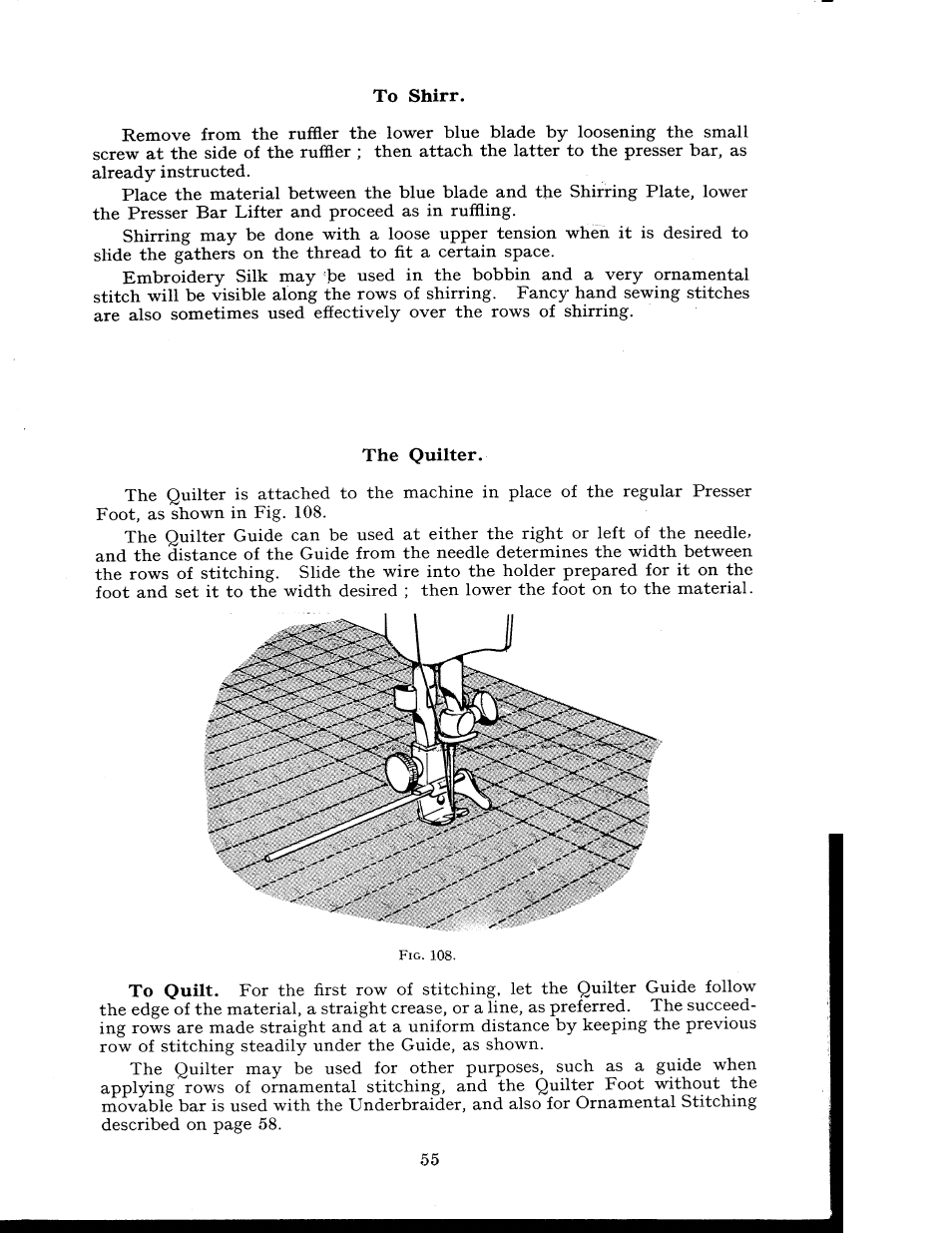 To Shirr.

Remove from the ruffler the lower blue blade by loosening the small screw at the side of the ruffler ; then attach the latter to the presser bar, as already instructed.

Place the material between the blue blade and the Shirring Plate, lower the Presser Bar Lifter and proceed as in ruffling.

Shirring may be done with a loose upper tension when it is desired to slide the gathers on the thread to fit a certain space.

Embroidery Silk may be used in the bobbin and a very ornamental stitch will be visible along the rows of shirring. Fancy hand sewing stitches are also sometimes used effectively over the rows of shirring.

The Quilter.

The Quilter is attached to the machine in place of the regular Presser Foot, as shown in Fig. 108.

The Quilter Guide can be used at either the right or left of the needle, and the distance of the Guide from the needle determines the width between the rows of stitching. Slide the wire into the holder prepared for it on the foot and set it to the width desired ; then lower the foot on to the material.

Fig. 108.

To Quilt. For the first row of stitching, let the Quilter Guide follow the edge of the material, a straight crease, or a line, as preferred. The succeeding rows are made straight and at a uniform distance by keeping the previous row of stitching steadily under the Guide, as shown.

The Quilter may be used for other purposes, such as a guide when applying rows of ornamental stitching, and the Quilter Foot without the movable bar is used with the Underbraider, and also for Ornamental Stitching described on page 58.

55